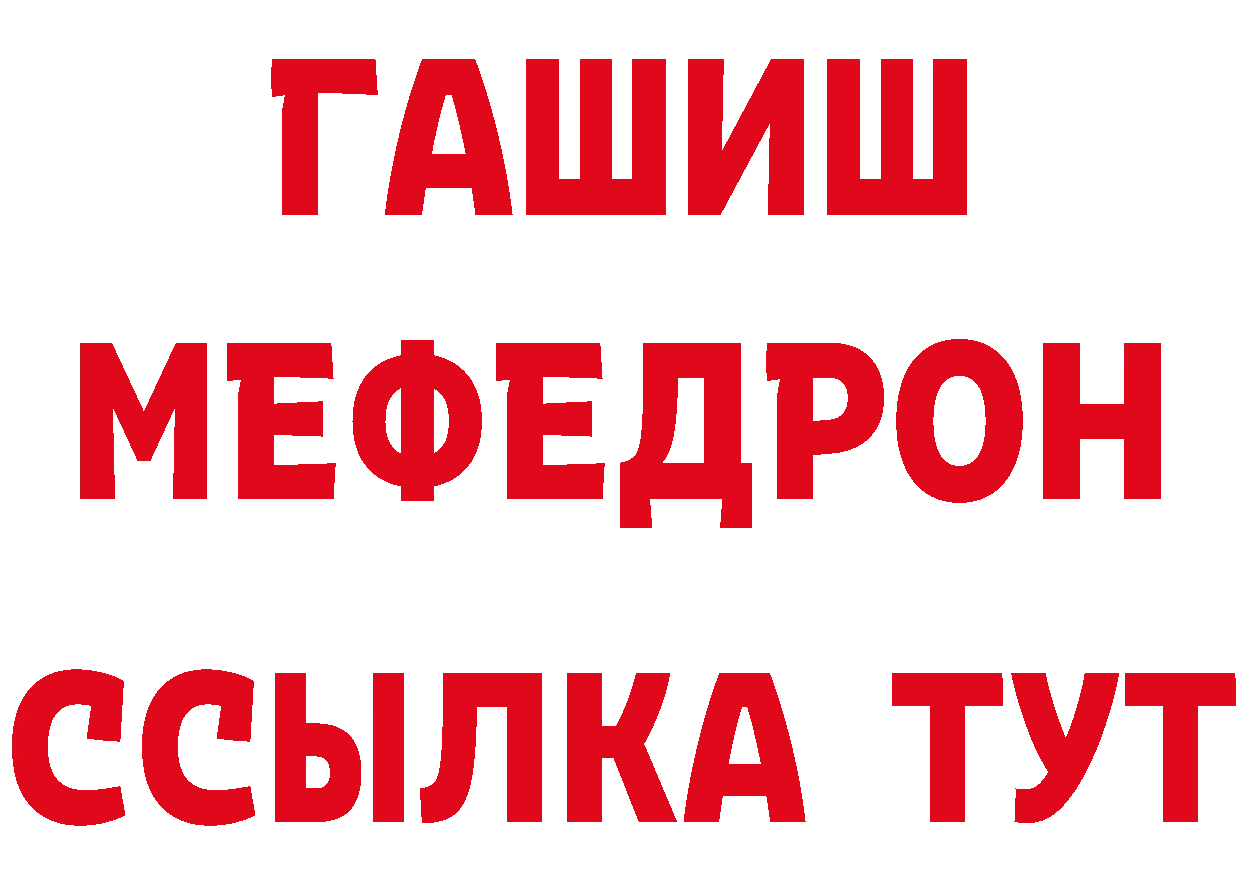 ГАШИШ
МЕФЕДРОН
ССЫЛКА ТУТ